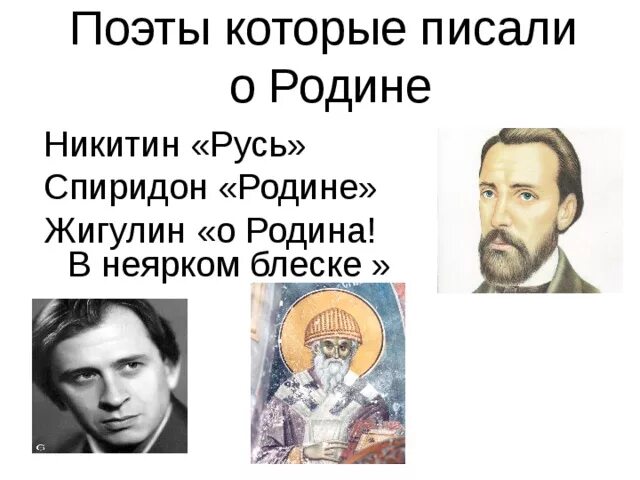 Поэты которые писали о Родине

Никитин «Русь»
Спиридон «Родине»
Жигулин «о Родина! В неярком блеске »